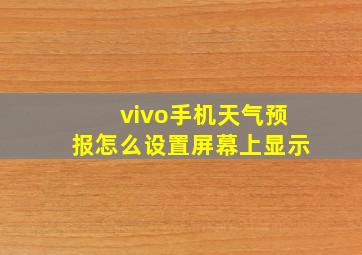 vivo手机天气预报怎么设置屏幕上显示